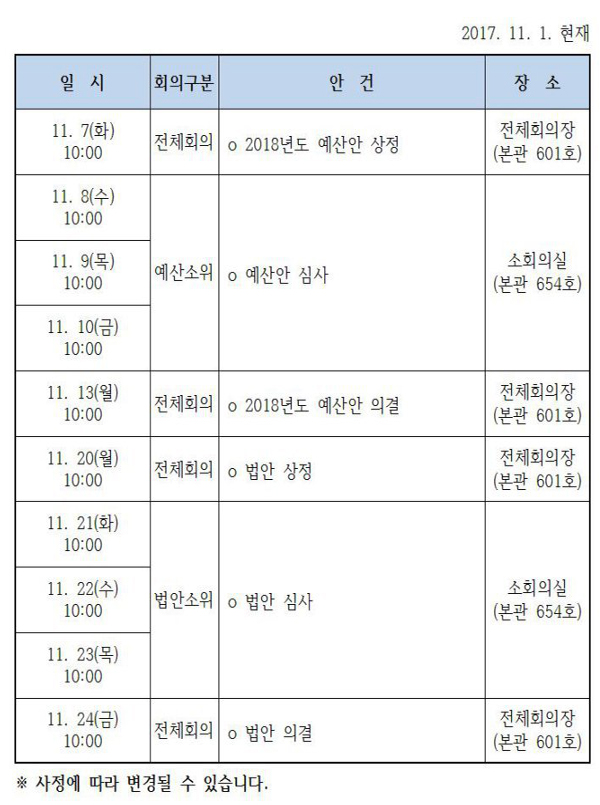 2017. 11. 1. 현재

| 일 시 | 회의구분 | 안 건 | 장 소 |
|---|---|---|---|
| 11. 7(화) 10:00 | 전체회의 | o 2018년도 예산안 상정 | 전체회의장 (본관 601호) |
| 11. 8(수) 10:00 | 예산소위 | o 예산안 심사 | 소회의실 (본관 654호) |
| 11. 9(목) 10:00 | | | |
| 11. 10(금) 10:00 | | | |
| 11. 13(월) 10:00 | 전체회의 | o 2018년도 예산안 의결 | 전체회의장 (본관 601호) |
| 11. 20(월) 10:00 | 전체회의 | o 법안 상정 | 전체회의장 (본관 601호) |
| 11. 21(화) 10:00 | 법안소위 | o 법안 심사 | 소회의실 (본관 654호) |
| 11. 22(수) 10:00 | | | |
| 11. 23(목) 10:00 | | | |
| 11. 24(금) 10:00 | 전체회의 | o 법안 의결 | 전체회의장 (본관 601호) |

※ 사정에 따라 변경될 수 있습니다.